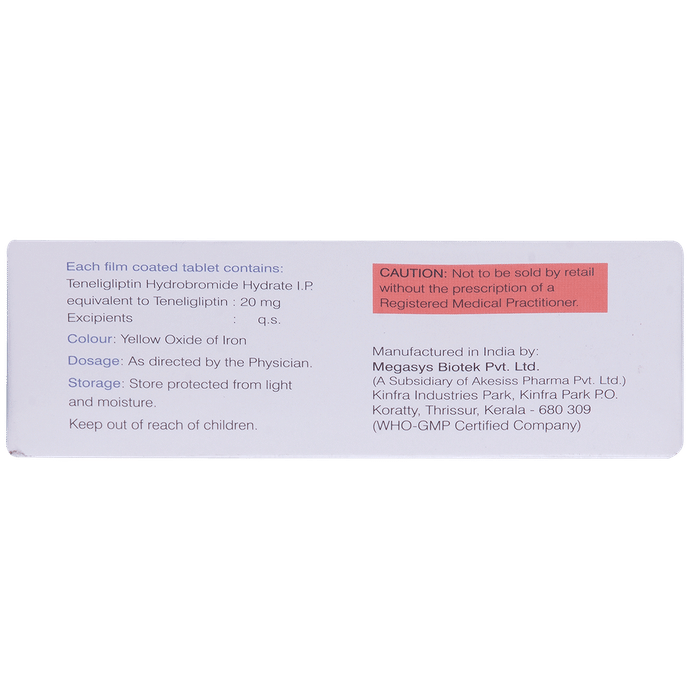 Each film coated tablet contains:
Teneligliptin Hydrobromide Hydrate I.P.
equivalent to Teneligliptin : 20 mg
Excipients : q.s.

Colour: Yellow Oxide of Iron

Dosage: As directed by the Physician.

Storage: Store protected from light and moisture.

Keep out of reach of children.

CAUTION: Not to be sold by retail without the prescription of a Registered Medical Practitioner.

Manufactured in India by:
Megasys Biotek Pvt. Ltd.
(A Subsidiary of Akesiss Pharma Pvt. Ltd.)
Kinfra Industries Park, Kinfra Park P.O.
Koratty, Thrissur, Kerala - 680 309
(WHO-GMP Certified Company)